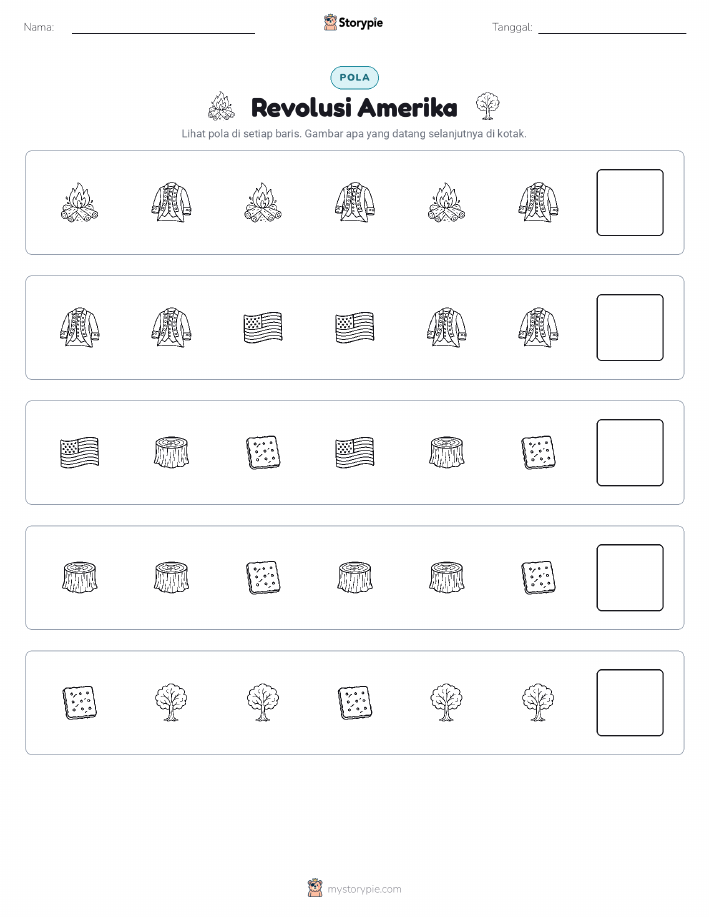 Nama:

Storypie

Tanggal:

POLA

Revolusi Amerika

Lihat pola di setiap baris. Gambar apa yang datang selanjutnya di kotak.

mystorypie.com